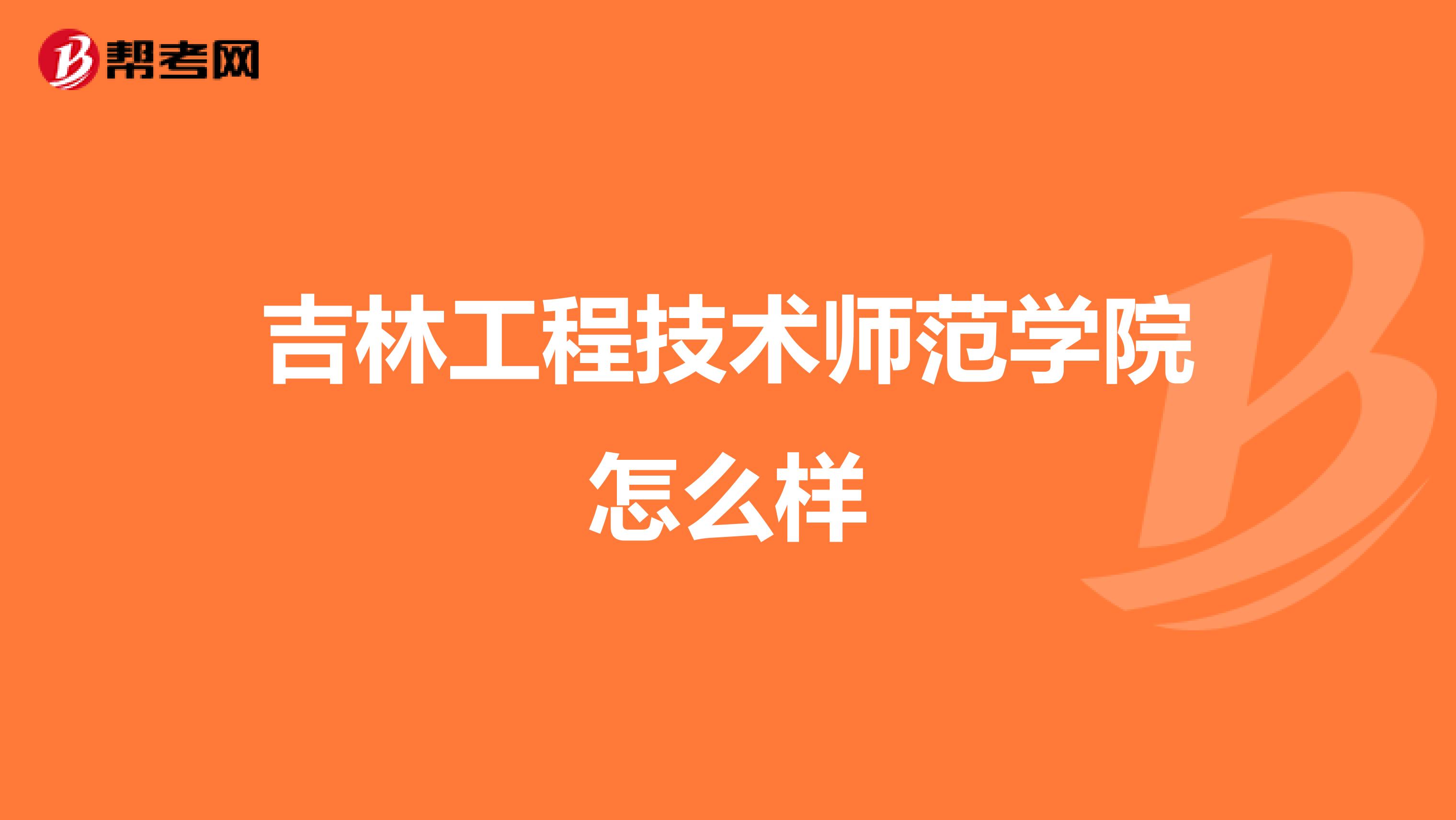 帮考网

吉林工程技术师范学院怎么样